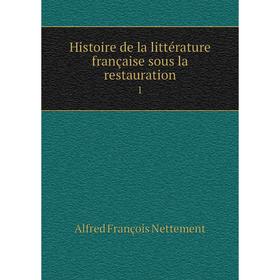 Histoire de la littérature française sous la restauration

1

Alfred François Nettement